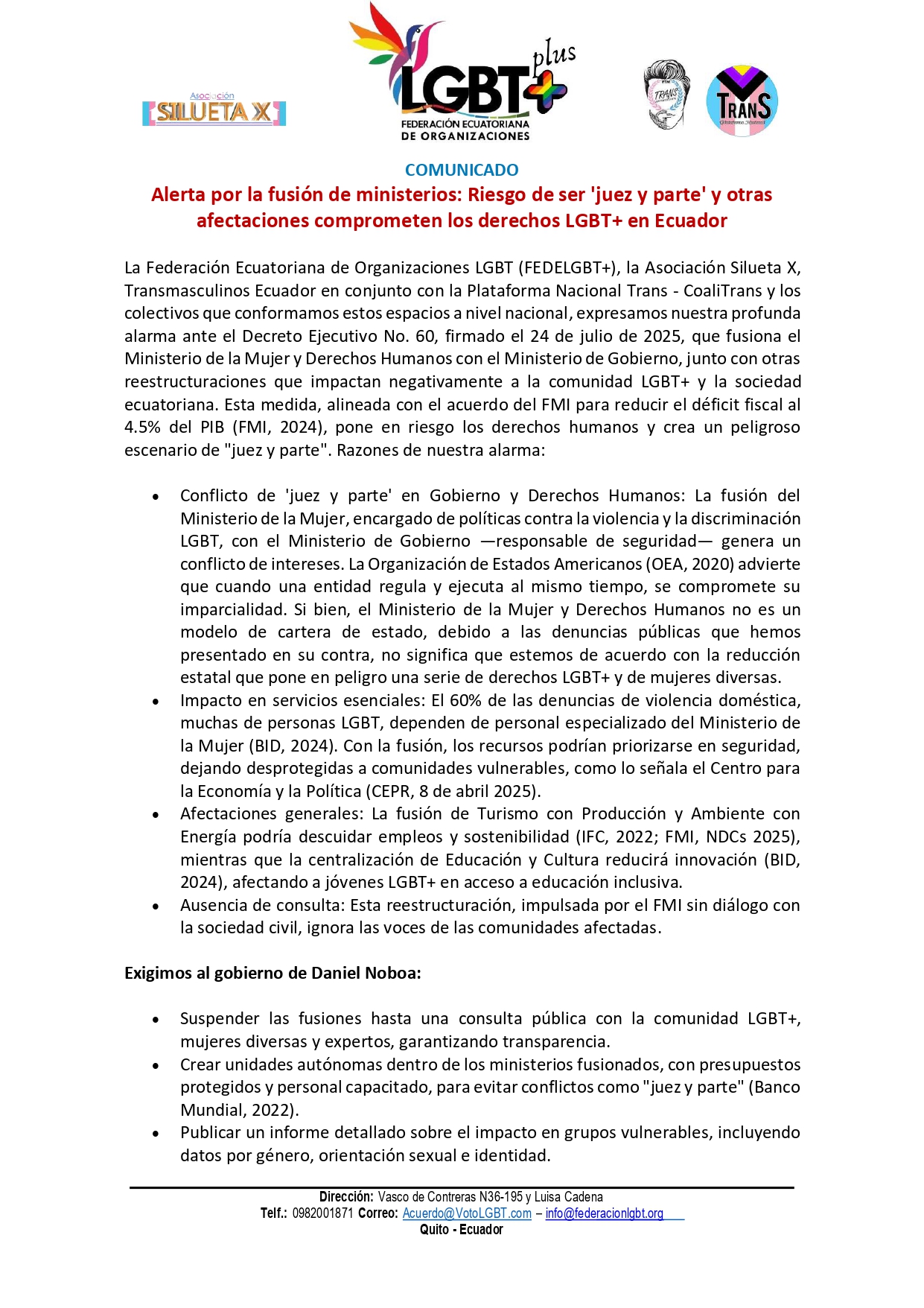 Asociación
SILUETA X

LGBT+ plus
FEDERACIÓN ECUATORIANA DE ORGANIZACIONES

TRANS

TRANS

COMUNICADO

Alerta por la fusión de ministerios: Riesgo de ser 'juez y parte' y otras afectaciones comprometen los derechos LGBT+ en Ecuador

La Federación Ecuatoriana de Organizaciones LGBT (FEDELGBT+), la Asociación Silueta X, Transmasculinos Ecuador en conjunto con la Plataforma Nacional Trans - CoaliTrans y los colectivos que conformamos estos espacios a nivel nacional, expresamos nuestra profunda alarma ante el Decreto Ejecutivo No. 60, firmado el 24 de julio de 2025, que fusiona el Ministerio de la Mujer y Derechos Humanos con el Ministerio de Gobierno, junto con otras reestructuraciones que impactan negativamente a la comunidad LGBT+ y la sociedad ecuatoriana. Esta medida, alineada con el acuerdo del FMI para reducir el déficit fiscal al 4.5% del PIB (FMI, 2024), pone en riesgo los derechos humanos y crea un peligroso escenario de "juez y parte". Razones de nuestra alarma:

• Conflicto de 'juez y parte' en Gobierno y Derechos Humanos: La fusión del Ministerio de la Mujer, encargado de políticas contra la violencia y la discriminación LGBT, con el Ministerio de Gobierno —responsable de seguridad— genera un conflicto de intereses. La Organización de Estados Americanos (OEA, 2020) advierte que cuando una entidad regula y ejecuta al mismo tiempo, se compromete su imparcialidad. Si bien, el Ministerio de la Mujer y Derechos Humanos no es un modelo de cartera de estado, debido a las denuncias públicas que hemos presentado en su contra, no significa que estemos de acuerdo con la reducción estatal que pone en peligro una serie de derechos LGBT+ y de mujeres diversas.
• Impacto en servicios esenciales: El 60% de las denuncias de violencia doméstica, muchas de personas LGBT, dependen de personal especializado del Ministerio de la Mujer (BID, 2024). Con la fusión, los recursos podrían priorizarse en seguridad, dejando desprotegidas a comunidades vulnerables, como lo señala el Centro para la Economía y la Política (CEPR, 8 de abril 2025).
• Afectaciones generales: La fusión de Turismo con Producción y Ambiente con Energía podría descuidar empleos y sostenibilidad (IFC, 2022; FMI, NDCs 2025), mientras que la centralización de Educación y Cultura reducirá innovación (BID, 2024), afectando a jóvenes LGBT+ en acceso a educación inclusiva.
• Ausencia de consulta: Esta reestructuración, impulsada por el FMI sin diálogo con la sociedad civil, ignora las voces de las comunidades afectadas.

Exigimos al gobierno de Daniel Noboa:

• Suspender las fusiones hasta una consulta pública con la comunidad LGBT+, mujeres diversas y expertos, garantizando transparencia.
• Crear unidades autónomas dentro de los ministerios fusionados, con presupuestos protegidos y personal capacitado, para evitar conflictos como "juez y parte" (Banco Mundial, 2022).
• Publicar un informe detallado sobre el impacto en grupos vulnerables, incluyendo datos por género, orientación sexual e identidad.

Dirección: Vasco de Contreras N36-195 y Luisa Cadena
Telf.: 0982001871 Correo: Acuerdo@VotoLGBT.com – info@federacionlgbt.org
Quito - Ecuador